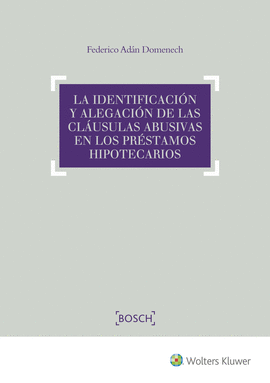 Federico Adán Domenech

LA IDENTIFICACIÓN Y ALEGACIÓN DE LAS CLÁUSULAS ABUSIVAS EN LOS PRÉSTAMOS HIPOTECARIOS

BOSCH

Wolters Kluwer